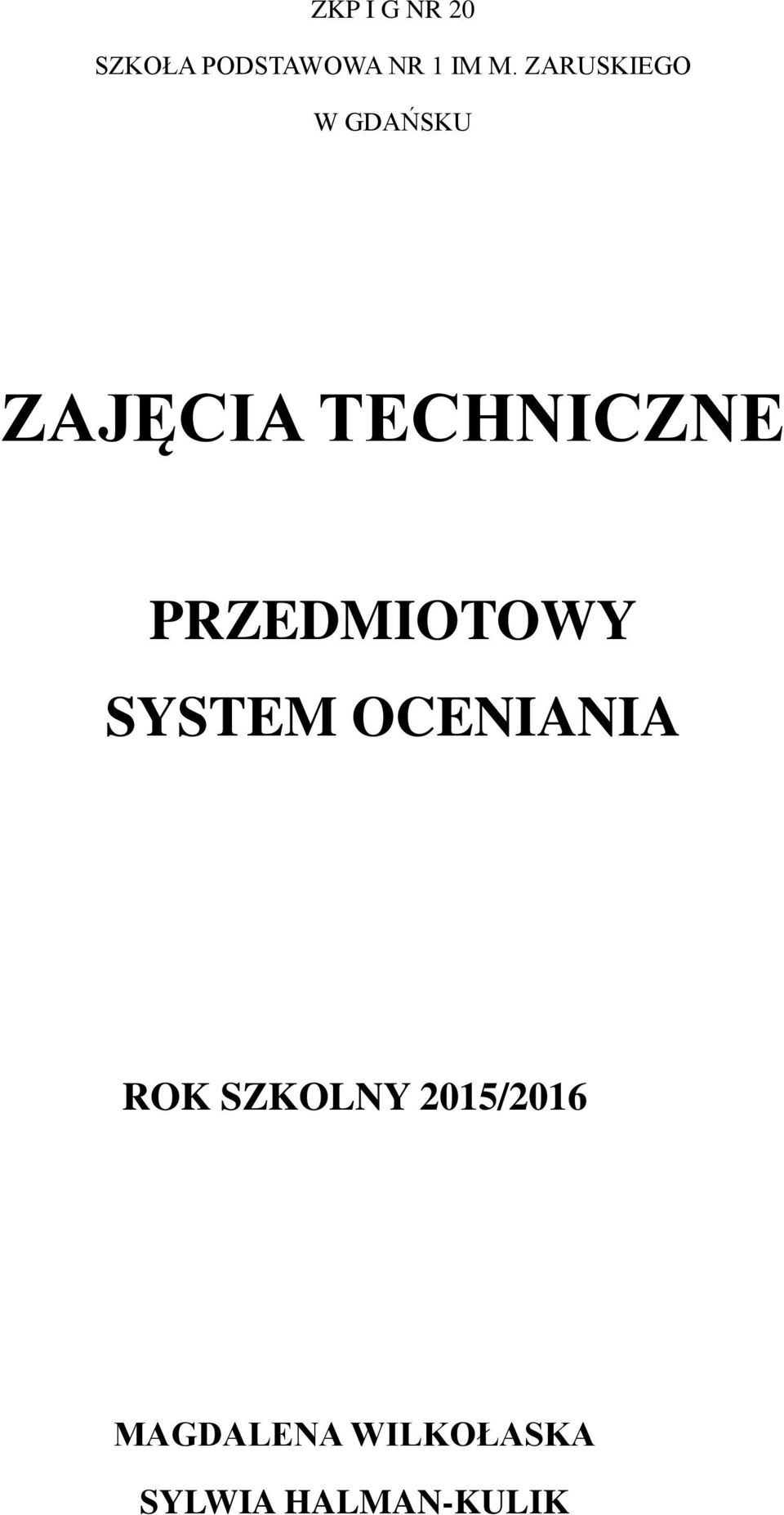 ZKP I G NR 20

SZKOŁA PODSTAWOWA NR 1 IM M. ZARUSKIEGO

W GDAŃSKU

ZAJĘCIA TECHNICZNE

PRZEDMIOTOWY SYSTEM OCENIANIA

ROK SZKOLNY 2015/2016

MAGDALENA WILKOŁASKA

SYLWIA HALMAN-KULIK